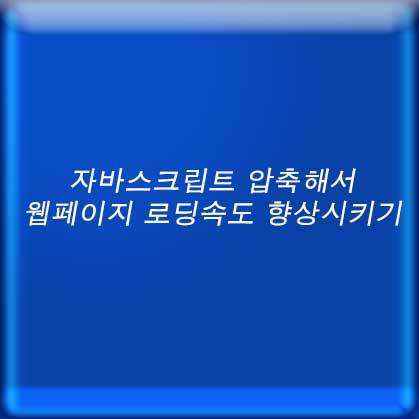 자바스크립트 압축해서
웹페이지 로딩속도 향상시키기